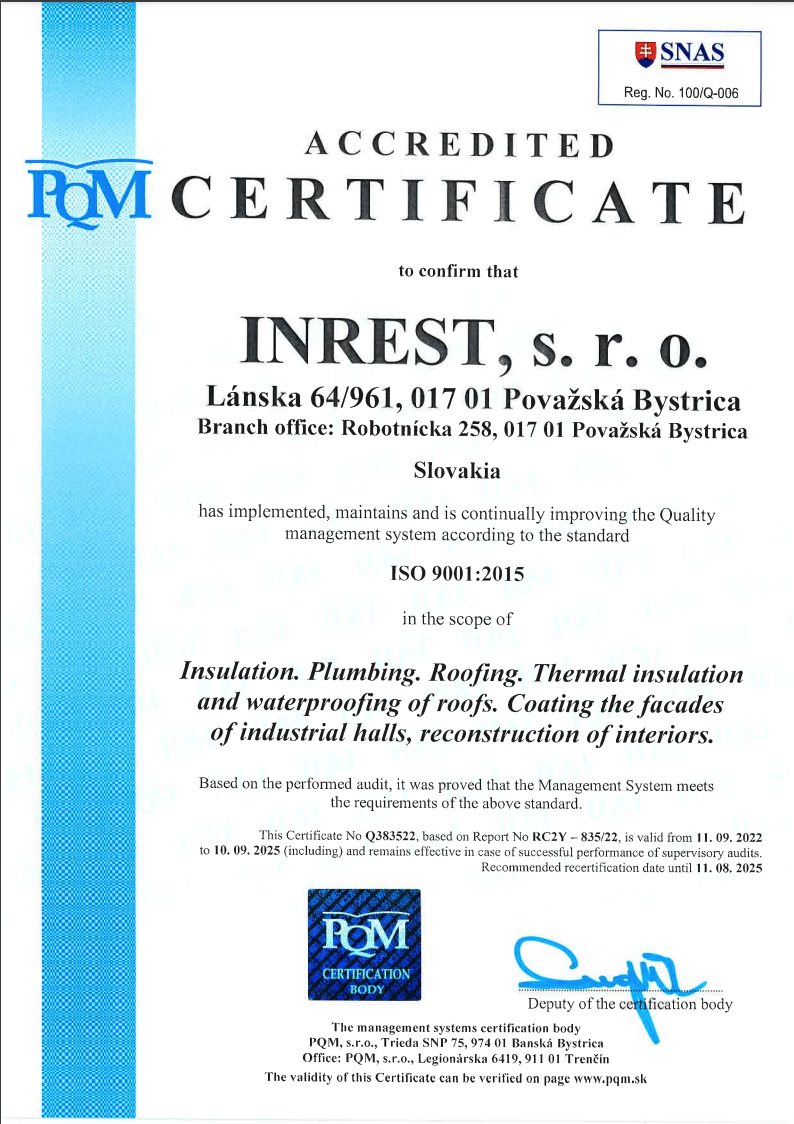 SNAS
Reg. No. 100/Q-006

ACCREDITED
PQM CERTIFICATE

to confirm that

INREST, s. r. o.

Lánska 64/961, 017 01 Považská Bystrica
Branch office: Robotnícka 258, 017 01 Považská Bystrica

Slovakia

has implemented, maintains and is continually improving the Quality management system according to the standard

ISO 9001:2015

in the scope of

Insulation. Plumbing. Roofing. Thermal insulation and waterproofing of roofs. Coating the facades of industrial halls, reconstruction of interiors.

Based on the performed audit, it was proved that the Management System meets the requirements of the above standard.

This Certificate No Q383522, based on Report No RC2Y – 835/22, is valid from 11. 09. 2022 to 10. 09. 2025 (including) and remains effective in case of successful performance of supervisory audits. Recommended recertification date until 11. 08. 2025

PQM
CERTIFICATION BODY

Deputy of the certification body

The management systems certification body
PQM, s.r.o., Trieda SNP 75, 974 01 Banská Bystrica
Office: PQM, s.r.o., Legionárska 6419, 911 01 Trenčín
The validity of this Certificate can be verified on page www.pqm.sk